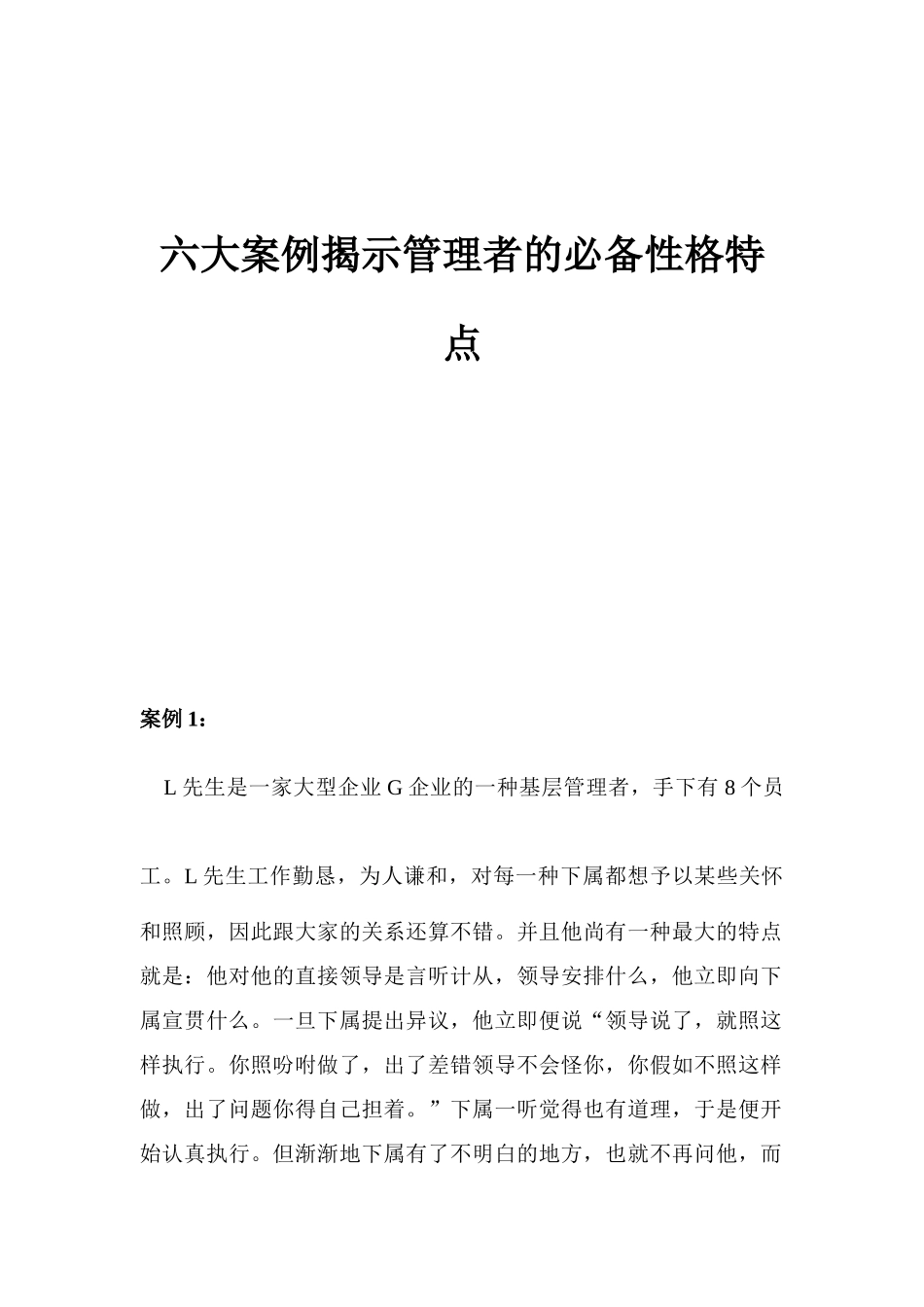 六大案例揭示管理者的必备性格特点

案例 1：

L 先生是一家大型企业 G 企业的一种基层管理者，手下有 8 个员工。L 先生工作勤恳，为人谦和，对每一种下属都想予以某些关怀和照顾，因此跟大家的关系还算不错。并且他尚有一种最大的特点就是：他对他的直接领导是言听计从，领导安排什么，他立即向下属宣贯什么。一旦下属提出异议，他立即便说“领导说了，就照这样执行。你照吩咐做了，出了差错领导不会怪你，你假如不照这样做，出了问题你得自己担着。”下属一听觉得也有道理，于是便开始认真执行。但渐渐地下属有了不明白的地方，也就不再问他，而